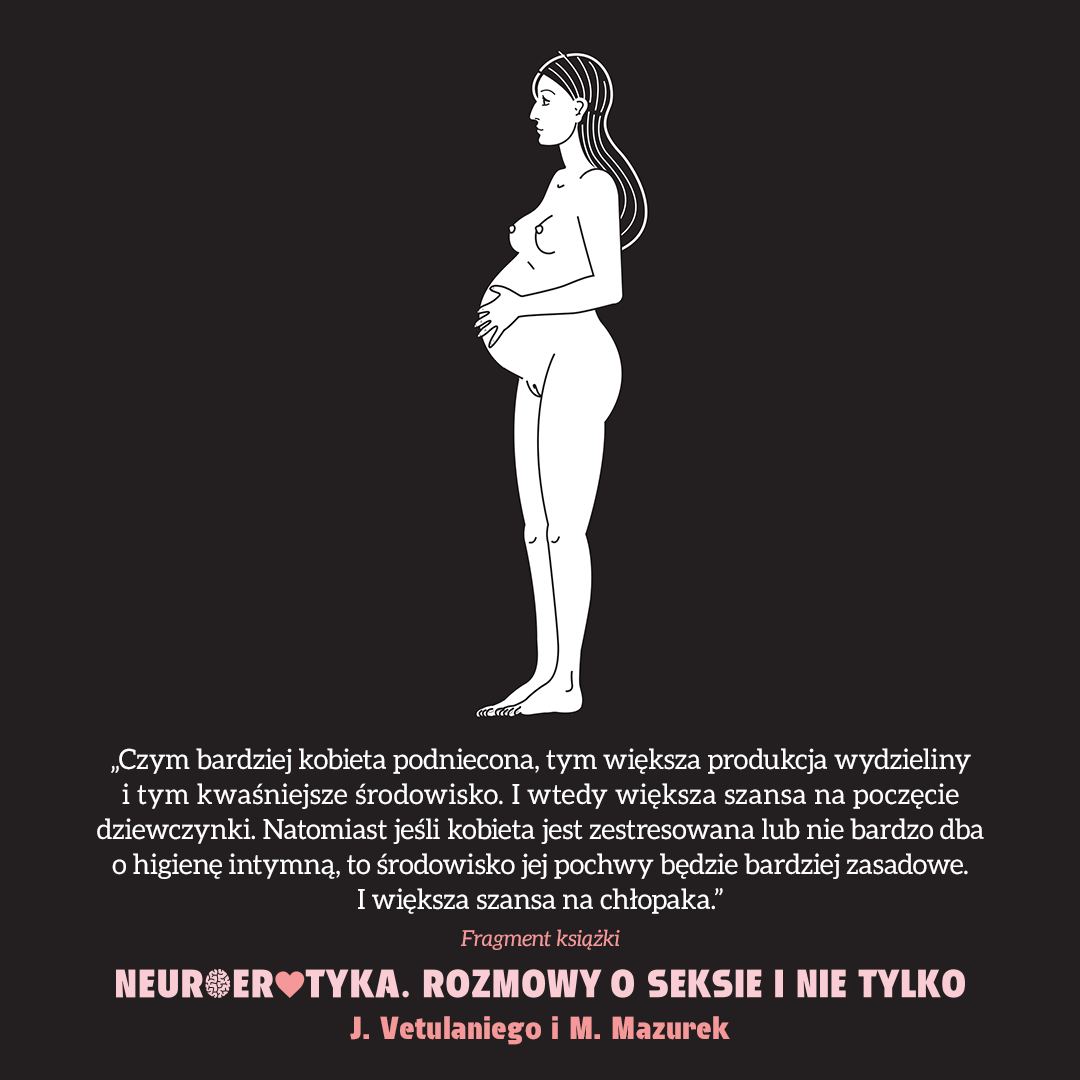 „Czym bardziej kobieta podniecona, tym większa produkcja wydzieliny i tym kwaśniejsze środowisko. I wtedy większa szansa na poczęcie dziewczynki. Natomiast jeśli kobieta jest zestresowana lub nie bardzo dba o higienę intymną, to środowisko jej pochwy będzie bardziej zasadowe. I większa szansa na chłopaka."

Fragment książki

NEUROEROTYKA. ROZMOWY O SEKSIE I NIE TYLKO

J. Vetulaniego i M. Mazurek